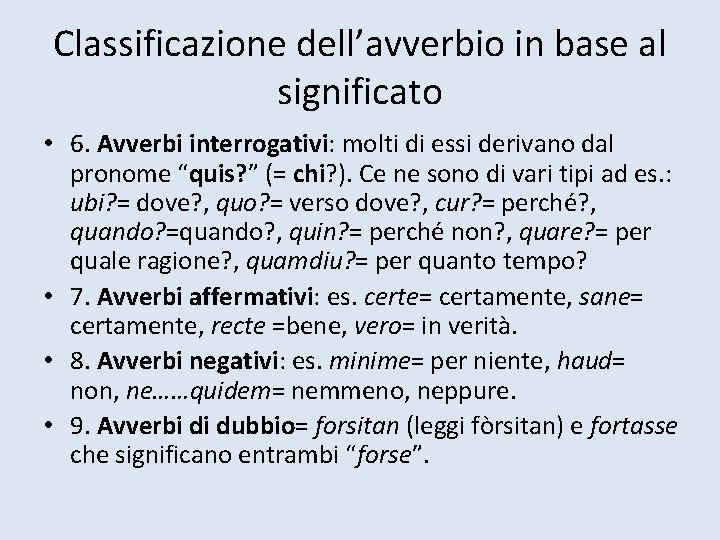 Classificazione dell’avverbio in base al significato

• 6. Avverbi interrogativi: molti di essi derivano dal pronome “quis?” (= chi?). Ce ne sono di vari tipi ad es.: ubi?= dove?, quo?= verso dove?, cur?= perché?, quando?=quando?, quin?= perché non?, quare?= per quale ragione?, quamdiu?= per quanto tempo?

• 7. Avverbi affermativi: es. certe= certamente, sane= certamente, recte =bene, vero= in verità.

• 8. Avverbi negativi: es. minime= per niente, haud= non, ne……quidem= nemmeno, neppure.

• 9. Avverbi di dubbio= forsitan (leggi fòrsitan) e fortasse che significano entrambi “forse”.